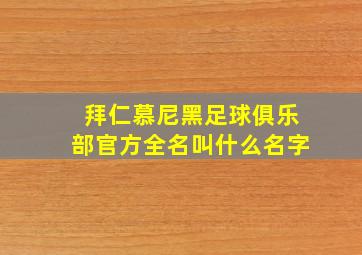 拜仁慕尼黑足球俱乐部官方全名叫什么名字